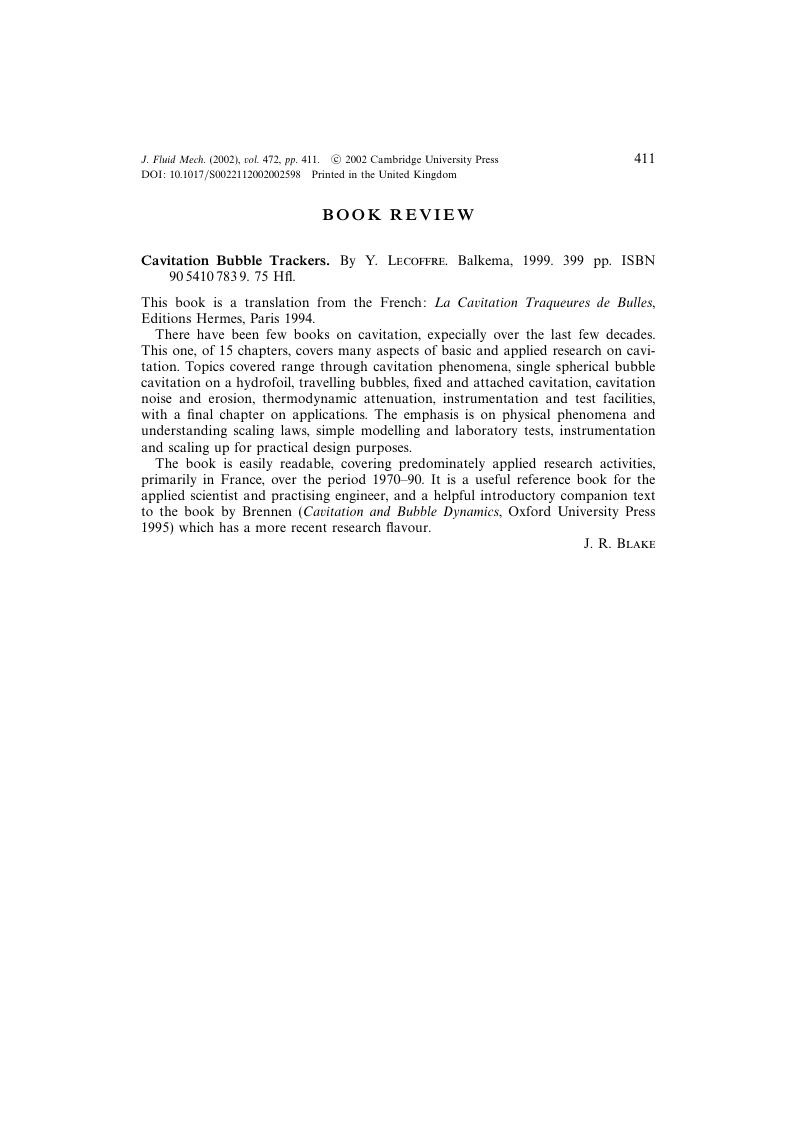 J. Fluid Mech. (2002), vol. 472, pp. 411. © 2002 Cambridge University Press
DOI: 10.1017/S0022112002002598 Printed in the United Kingdom

411

BOOK REVIEW

Cavitation Bubble Trackers. By Y. Lecoffre. Balkema, 1999. 399 pp. ISBN 90 5410 783 9. 75 Hfl.

This book is a translation from the French: La Cavitation Traqueures de Bulles, Editions Hermes, Paris 1994.

There have been few books on cavitation, expecially over the last few decades. This one, of 15 chapters, covers many aspects of basic and applied research on cavitation. Topics covered range through cavitation phenomena, single spherical bubble cavitation on a hydrofoil, travelling bubbles, fixed and attached cavitation, cavitation noise and erosion, thermodynamic attenuation, instrumentation and test facilities, with a final chapter on applications. The emphasis is on physical phenomena and understanding scaling laws, simple modelling and laboratory tests, instrumentation and scaling up for practical design purposes.

The book is easily readable, covering predominately applied research activities, primarily in France, over the period 1970–90. It is a useful reference book for the applied scientist and practising engineer, and a helpful introductory companion text to the book by Brennen (Cavitation and Bubble Dynamics, Oxford University Press 1995) which has a more recent research flavour.

J. R. Blake